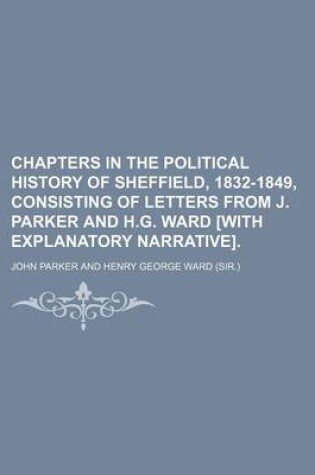 CHAPTERS IN THE POLITICAL HISTORY OF SHEFFIELD, 1832-1849, CONSISTING OF LETTERS FROM J. PARKER AND H.G. WARD [WITH EXPLANATORY NARRATIVE].

JOHN PARKER AND HENRY GEORGE WARD (SIR.)